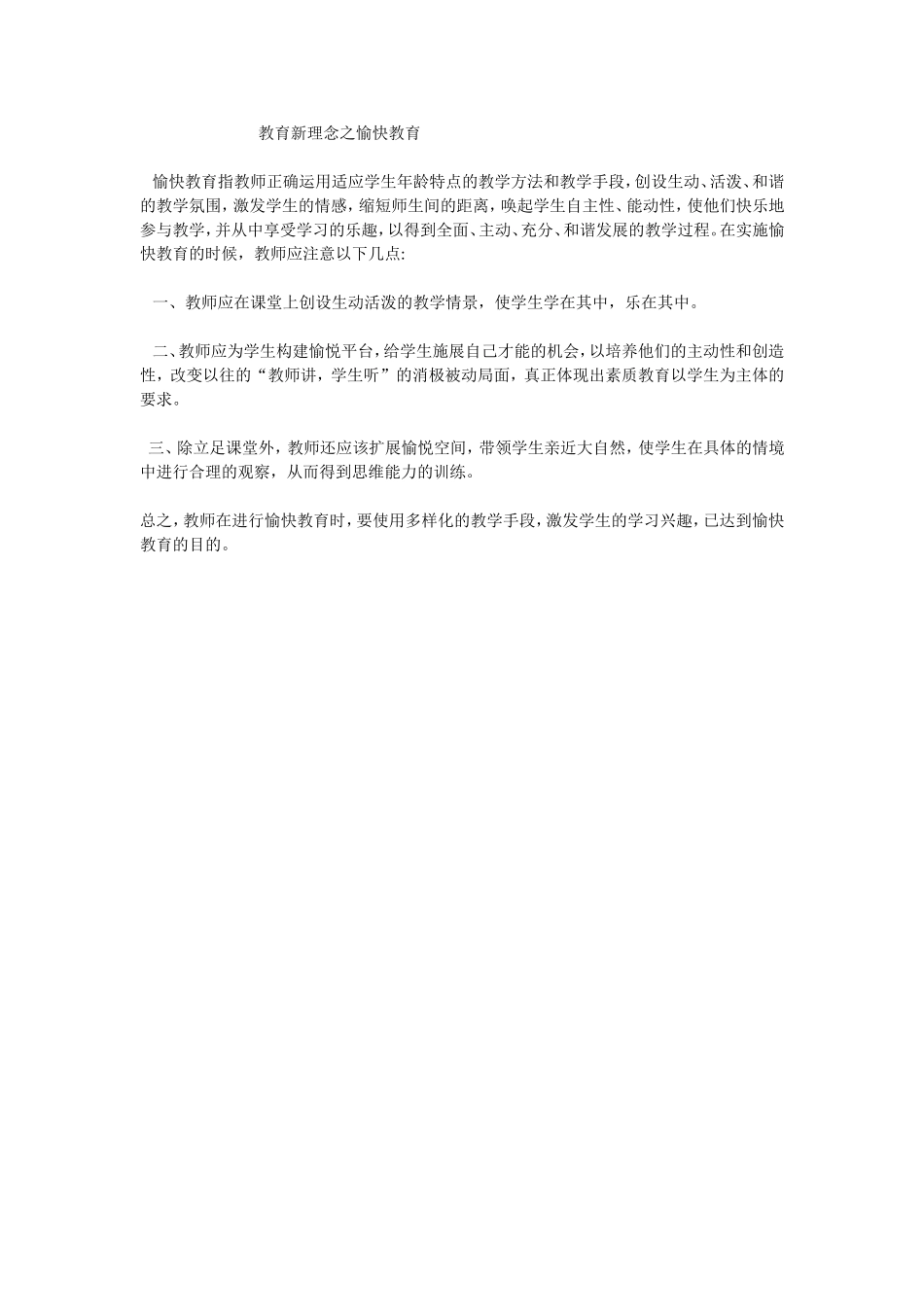 教育新理念之愉快教育

愉快教育指教师正确运用适应学生年龄特点的教学方法和教学手段，创设生动、活泼、和谐的教学氛围，激发学生的情感，缩短师生间的距离，唤起学生自主性、能动性，使他们快乐地参与教学，并从中享受学习的乐趣，以得到全面、主动、充分、和谐发展的教学过程。在实施愉快教育的时候，教师应注意以下几点:

一、教师应在课堂上创设生动活泼的教学情景，使学生学在其中，乐在其中。

二、教师应为学生构建愉悦平台，给学生施展自己才能的机会，以培养他们的主动性和创造性，改变以往的“教师讲，学生听”的消极被动局面，真正体现出素质教育以学生为主体的要求。

三、除立足课堂外，教师还应该扩展愉悦空间，带领学生亲近大自然，使学生在具体的情境中进行合理的观察，从而得到思维能力的训练。

总之，教师在进行愉快教育时，要使用多样化的教学手段，激发学生的学习兴趣，已达到愉快教育的目的。